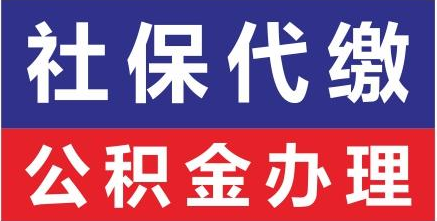 社保代缴

公积金办理